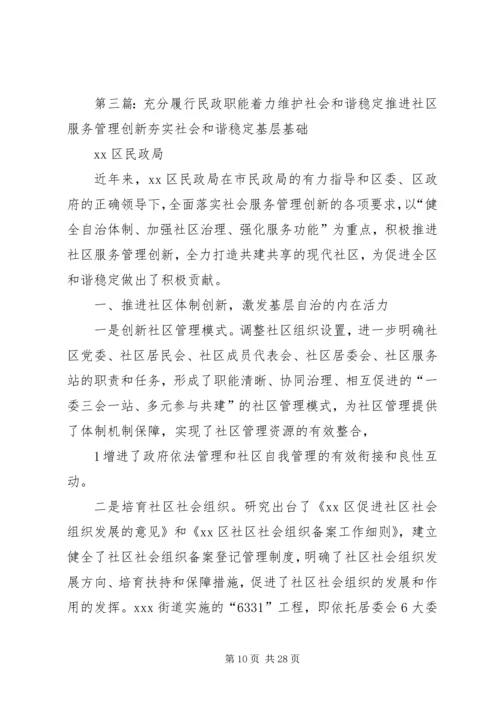 第三篇：充分履行民政职能着力维护社会和谐稳定推进社区服务管理创新夯实社会和谐稳定基层基础

xx区民政局

近年来，xx区民政局在市民政局的有力指导和区委、区政府的正确领导下，全面落实社会服务管理创新的各项要求，以“健全自治体制、加强社区治理、强化服务功能”为重点，积极推进社区服务管理创新，全力打造共建共享的现代社区，为促进全区和谐稳定做出了积极贡献。

一、推进社区体制创新，激发基层自治的内在活力

一是创新社区管理模式。调整社区组织设置，进一步明确社区党委、社区居民会、社区成员代表会、社区居委会、社区服务站的职责和任务，形成了职能清晰、协同治理、相互促进的“一委三会一站、多元参与共建”的社区管理模式，为社区管理提供了体制机制保障，实现了社区管理资源的有效整合，

1增进了政府依法管理和社区自我管理的有效衔接和良性互动。

二是培育社区社会组织。研究出台了《xx区促进社区社会组织发展的意见》和《xx区社区社会组织备案工作细则》，建立健全了社区社会组织备案登记管理制度，明确了社区社会组织发展方向、培育扶持和保障措施，促进了社区社会组织的发展和作用的发挥。xxx街道实施的“6331”工程，即依托居委会6大委

第10页 共28页